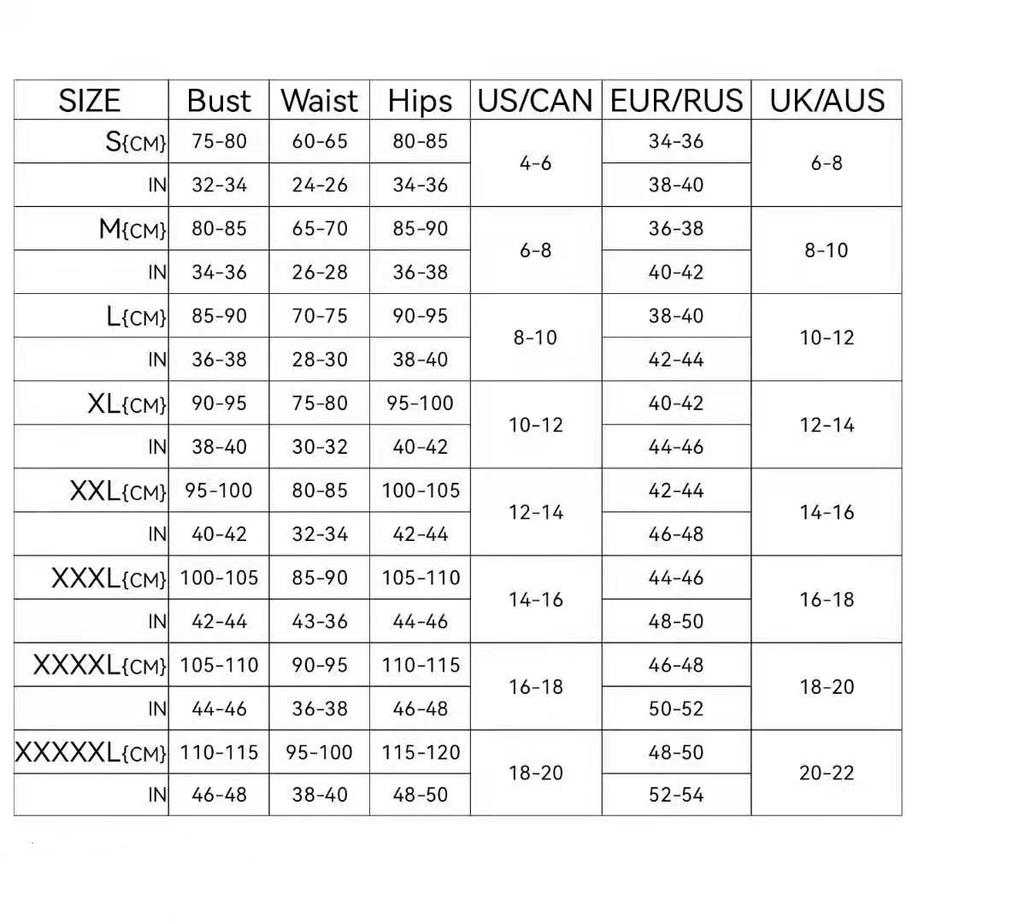 | SIZE | Bust | Waist | Hips | US/CAN | EUR/RUS | UK/AUS |
|---|---|---|---|---|---|---|
| S{CM} | 75-80 | 60-65 | 80-85 | 4-6 | 34-36 | 6-8 |
| IN | 32-34 | 24-26 | 34-36 | | 38-40 | |
| M{CM} | 80-85 | 65-70 | 85-90 | 6-8 | 36-38 | 8-10 |
| IN | 34-36 | 26-28 | 36-38 | | 40-42 | |
| L{CM} | 85-90 | 70-75 | 90-95 | 8-10 | 38-40 | 10-12 |
| IN | 36-38 | 28-30 | 38-40 | | 42-44 | |
| XL{CM} | 90-95 | 75-80 | 95-100 | 10-12 | 40-42 | 12-14 |
| IN | 38-40 | 30-32 | 40-42 | | 44-46 | |
| XXL{CM} | 95-100 | 80-85 | 100-105 | 12-14 | 42-44 | 14-16 |
| IN | 40-42 | 32-34 | 42-44 | | 46-48 | |
| XXXL{CM} | 100-105 | 85-90 | 105-110 | 14-16 | 44-46 | 16-18 |
| IN | 42-44 | 43-36 | 44-46 | | 48-50 | |
| XXXXL{CM} | 105-110 | 90-95 | 110-115 | 16-18 | 46-48 | 18-20 |
| IN | 44-46 | 36-38 | 46-48 | | 50-52 | |
| XXXXXL{CM} | 110-115 | 95-100 | 115-120 | 18-20 | 48-50 | 20-22 |
| IN | 46-48 | 38-40 | 48-50 | | 52-54 | |